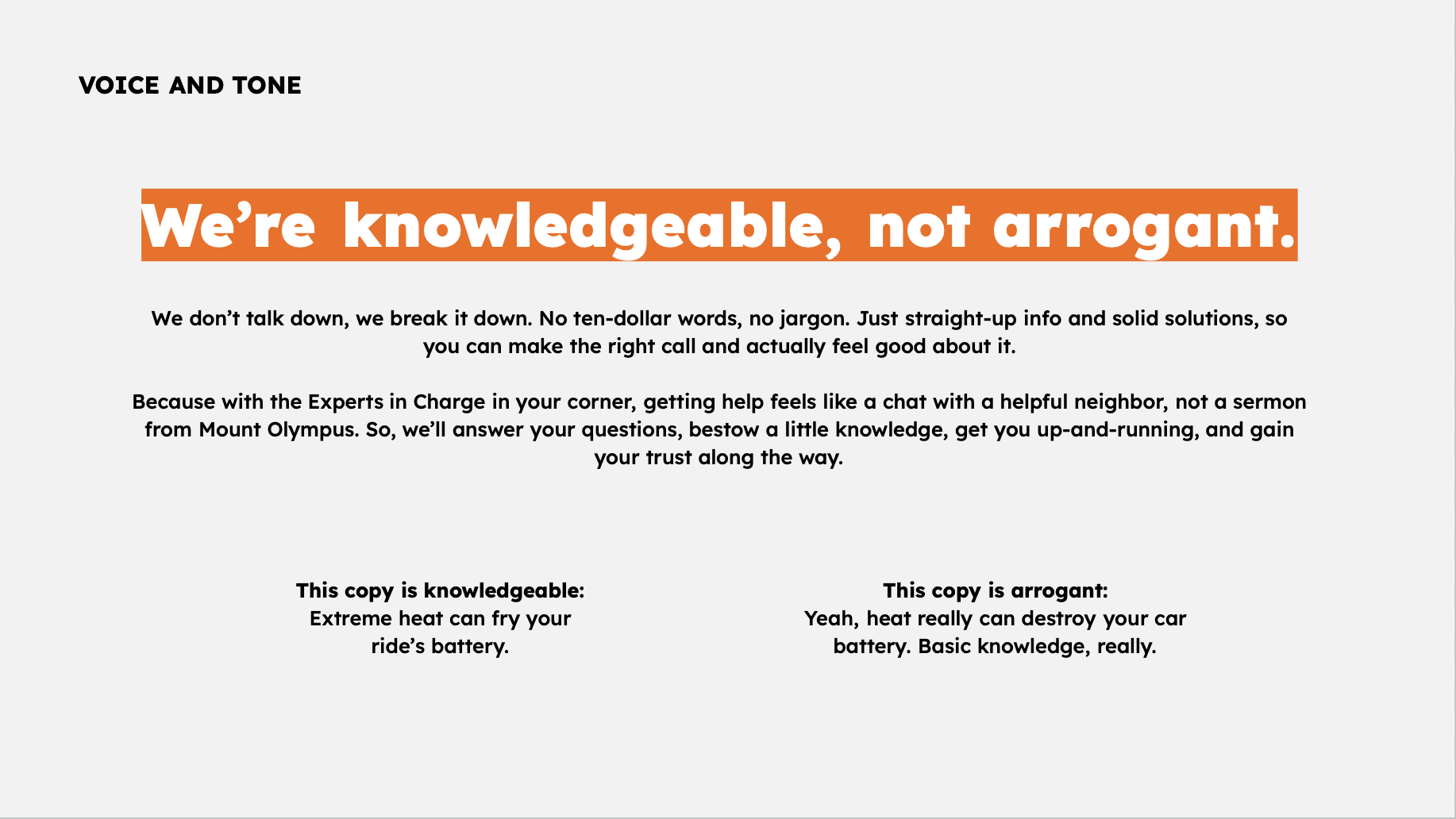 VOICE AND TONE

We're knowledgeable, not arrogant.

We don't talk down, we break it down. No ten-dollar words, no jargon. Just straight-up info and solid solutions, so you can make the right call and actually feel good about it.

Because with the Experts in Charge in your corner, getting help feels like a chat with a helpful neighbor, not a sermon from Mount Olympus. So, we'll answer your questions, bestow a little knowledge, get you up-and-running, and gain your trust along the way.

This copy is knowledgeable:
Extreme heat can fry your ride's battery.

This copy is arrogant:
Yeah, heat really can destroy your car battery. Basic knowledge, really.